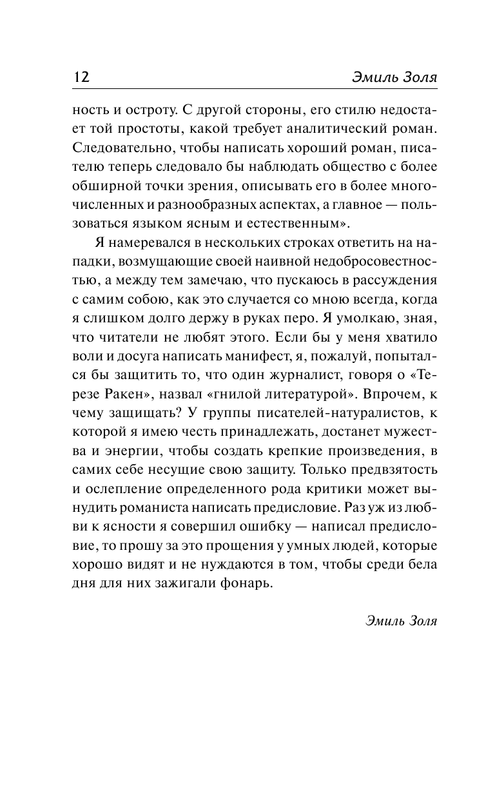 12 Эмиль Золя

ность и остроту. С другой стороны, его стилю недостает той простоты, какой требует аналитический роман. Следовательно, чтобы написать хороший роман, писателю теперь следовало бы наблюдать общество с более обширной точки зрения, описывать его в более многочисленных и разнообразных аспектах, а главное — пользоваться языком ясным и естественным».

Я намеревался в нескольких строках ответить на нападки, возмущающие своей наивной недобросовестностью, а между тем замечаю, что пускаюсь в рассуждения с самим собою, как это случается со мною всегда, когда я слишком долго держу в руках перо. Я умолкаю, зная, что читатели не любят этого. Если бы у меня хватило воли и досуга написать манифест, я, пожалуй, попытался бы защитить то, что один журналист, говоря о «Терезе Ракен», назвал «гнилой литературой». Впрочем, к чему защищать? У группы писателей-натуралистов, к которой я имею честь принадлежать, достанет мужества и энергии, чтобы создать крепкие произведения, в самих себе несущие свою защиту. Только предвзятость и ослепление определенного рода критики может вынудить романиста написать предисловие. Раз уж из любви к ясности я совершил ошибку — написал предисловие, то прошу за это прощения у умных людей, которые хорошо видят и не нуждаются в том, чтобы среди бела дня для них зажигали фонарь.

Эмиль Золя